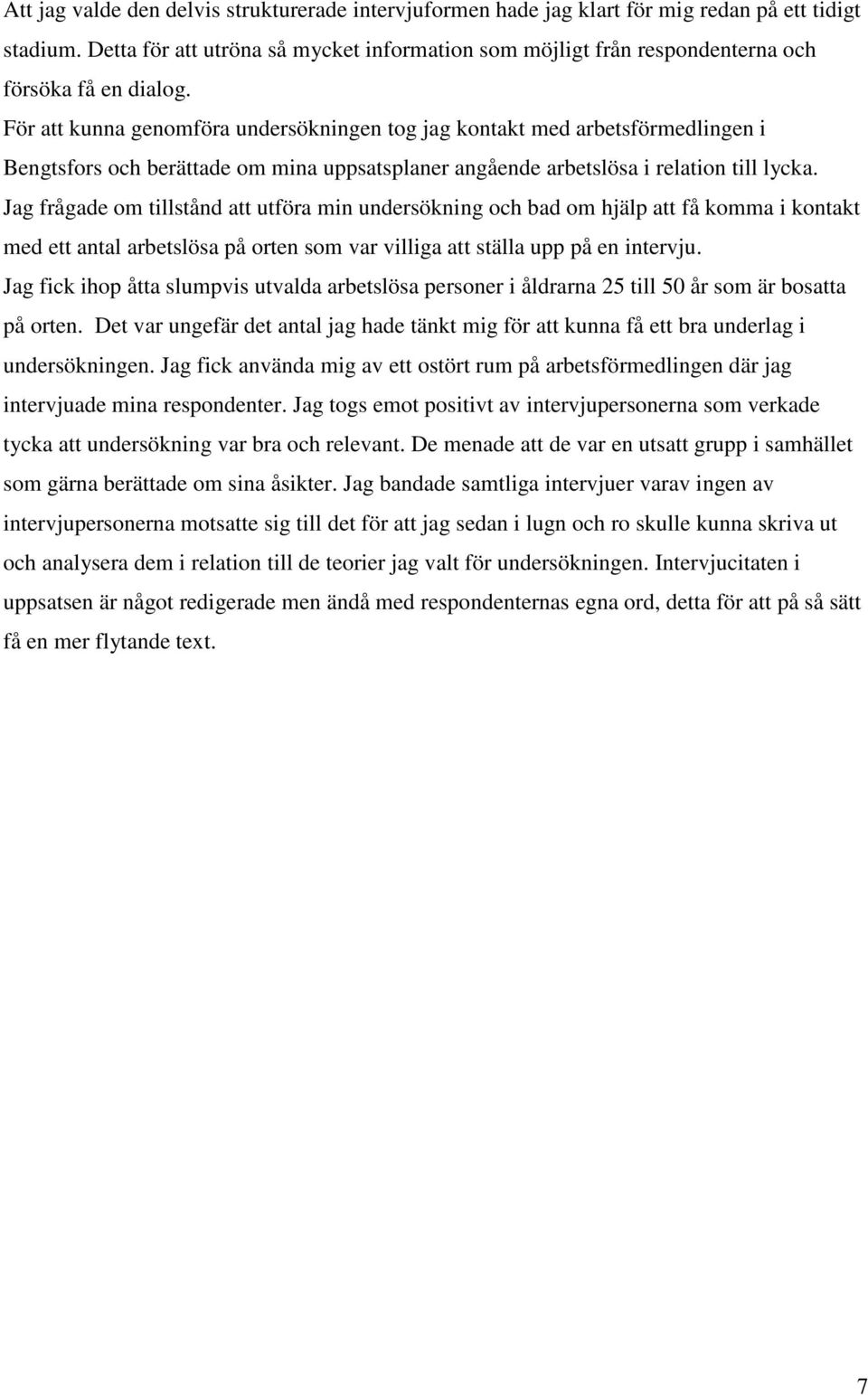 Att jag valde den delvis strukturerade intervjuformen hade jag klart för mig redan på ett tidigt stadium. Detta för att utröna så mycket information som möjligt från respondenterna och försöka få en dialog.

För att kunna genomföra undersökningen tog jag kontakt med arbetsförmedlingen i Bengtsfors och berättade om mina uppsatsplaner angående arbetslösa i relation till lycka.

Jag frågade om tillstånd att utföra min undersökning och bad om hjälp att få komma i kontakt med ett antal arbetslösa på orten som var villiga att ställa upp på en intervju.

Jag fick ihop åtta slumpvis utvalda arbetslösa personer i åldrarna 25 till 50 år som är bosatta på orten. Det var ungefär det antal jag hade tänkt mig för att kunna få ett bra underlag i undersökningen. Jag fick använda mig av ett ostört rum på arbetsförmedlingen där jag intervjuade mina respondenter. Jag togs emot positivt av intervjupersonerna som verkade tycka att undersökning var bra och relevant. De menade att de var en utsatt grupp i samhället som gärna berättade om sina åsikter. Jag bandade samtliga intervjuer varav ingen av intervjupersonerna motsatte sig till det för att jag sedan i lugn och ro skulle kunna skriva ut och analysera dem i relation till de teorier jag valt för undersökningen. Intervjucitaten i uppsatsen är något redigerade men ändå med respondenternas egna ord, detta för att på så sätt få en mer flytande text.

7